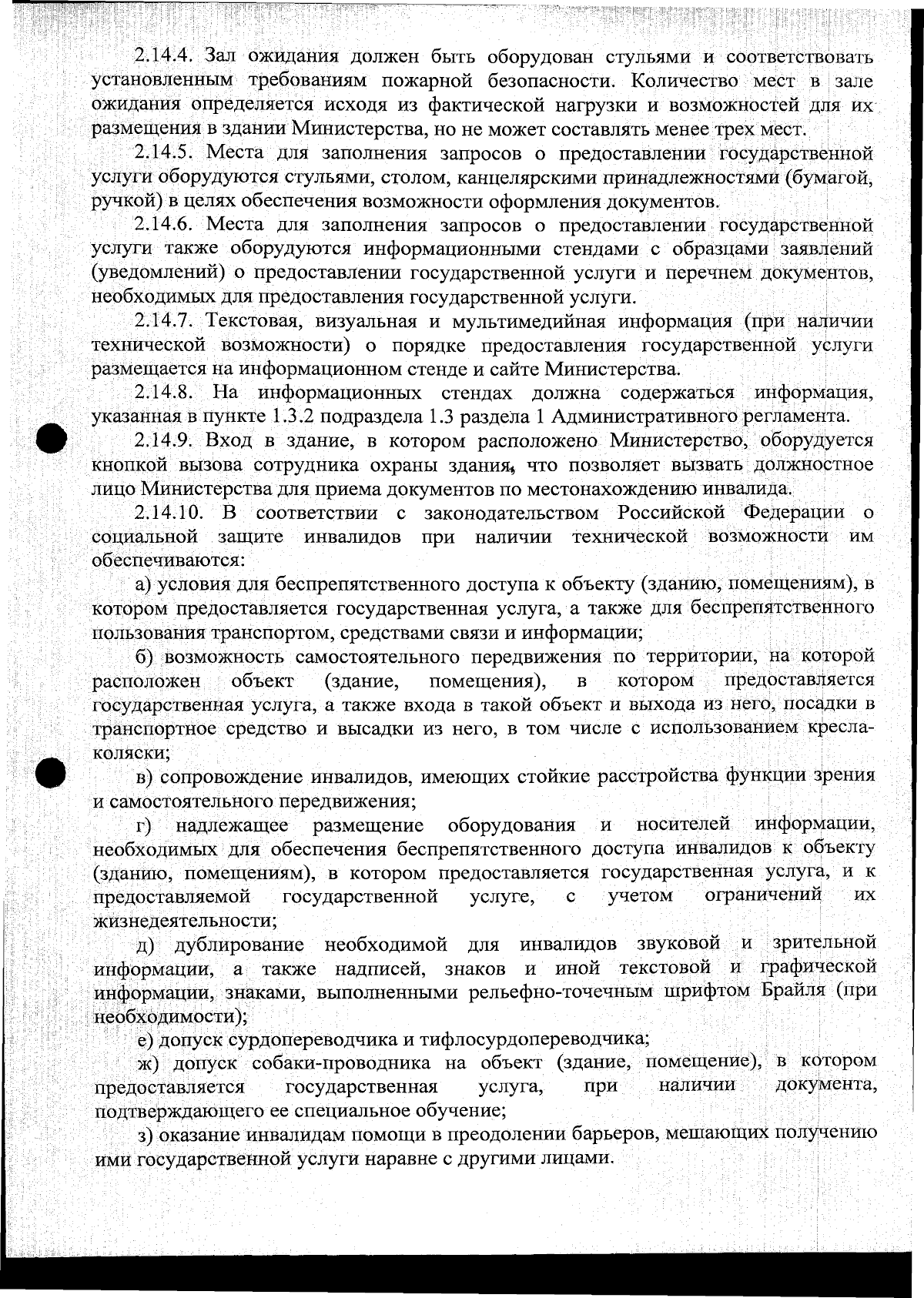 2.14.4. Зал ожидания должен быть оборудован стульями и соответствовать установленным требованиям пожарной безопасности. Количество мест в зале ожидания определяется исходя из фактической нагрузки и возможностей для их размещения в здании Министерства, но не может составлять менее трех мест.

2.14.5. Места для заполнения запросов о предоставлении государственной услуги оборудуются стульями, столом, канцелярскими принадлежностями (бумагой, ручкой) в целях обеспечения возможности оформления документов.

2.14.6. Места для заполнения запросов о предоставлении государственной услуги также оборудуются информационными стендами с образцами заявлений (уведомлений) о предоставлении государственной услуги и перечнем документов, необходимых для предоставления государственной услуги.

2.14.7. Текстовая, визуальная и мультимедийная информация (при наличии технической возможности) о порядке предоставления государственной услуги размещается на информационном стенде и сайте Министерства.

2.14.8. На информационных стендах должна содержаться информация, указанная в пункте 1.3.2 подраздела 1.3 раздела 1 Административного регламента.

2.14.9. Вход в здание, в котором расположено Министерство, оборудуется кнопкой вызова сотрудника охраны здания, что позволяет вызвать должностное лицо Министерства для приема документов по местонахождению инвалида.

2.14.10. В соответствии с законодательством Российской Федерации о социальной защите инвалидов при наличии технической возможности им обеспечиваются:

а) условия для беспрепятственного доступа к объекту (зданию, помещениям), в котором предоставляется государственная услуга, а также для беспрепятственного пользования транспортом, средствами связи и информации;

б) возможность самостоятельного передвижения по территории, на которой расположен объект (здание, помещения), в котором предоставляется государственная услуга, а также входа в такой объект и выхода из него, посадки в транспортное средство и высадки из него, в том числе с использованием кресла-коляски;

в) сопровождение инвалидов, имеющих стойкие расстройства функции зрения и самостоятельного передвижения;

г) надлежащее размещение оборудования и носителей информации, необходимых для обеспечения беспрепятственного доступа инвалидов к объекту (зданию, помещениям), в котором предоставляется государственная услуга, и к предоставляемой государственной услуге, с учетом ограничений их жизнедеятельности;

д) дублирование необходимой для инвалидов звуковой и зрительной информации, а также надписей, знаков и иной текстовой и графической информации, знаками, выполненными рельефно-точечным шрифтом Брайля (при необходимости);

е) допуск сурдопереводчика и тифлосурдопереводчика;

ж) допуск собаки-проводника на объект (здание, помещение), в котором предоставляется государственная услуга, при наличии документа, подтверждающего ее специальное обучение;

з) оказание инвалидам помощи в преодолении барьеров, мешающих получению ими государственной услуги наравне с другими лицами.